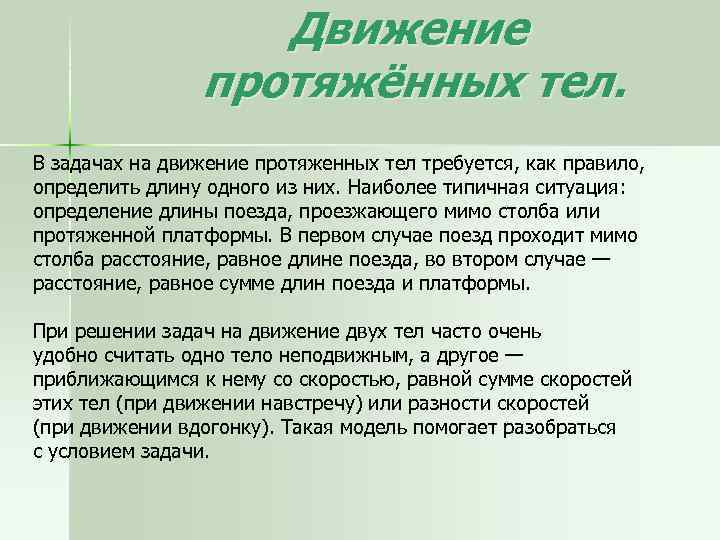 Движение протяжённых тел.

В задачах на движение протяженных тел требуется, как правило, определить длину одного из них. Наиболее типичная ситуация: определение длины поезда, проезжающего мимо столба или протяженной платформы. В первом случае поезд проходит мимо столба расстояние, равное длине поезда, во втором случае — расстояние, равное сумме длин поезда и платформы.

При решении задач на движение двух тел часто очень удобно считать одно тело неподвижным, а другое — приближающимся к нему со скоростью, равной сумме скоростей этих тел (при движении навстречу) или разности скоростей (при движении вдогонку). Такая модель помогает разобраться с условием задачи.